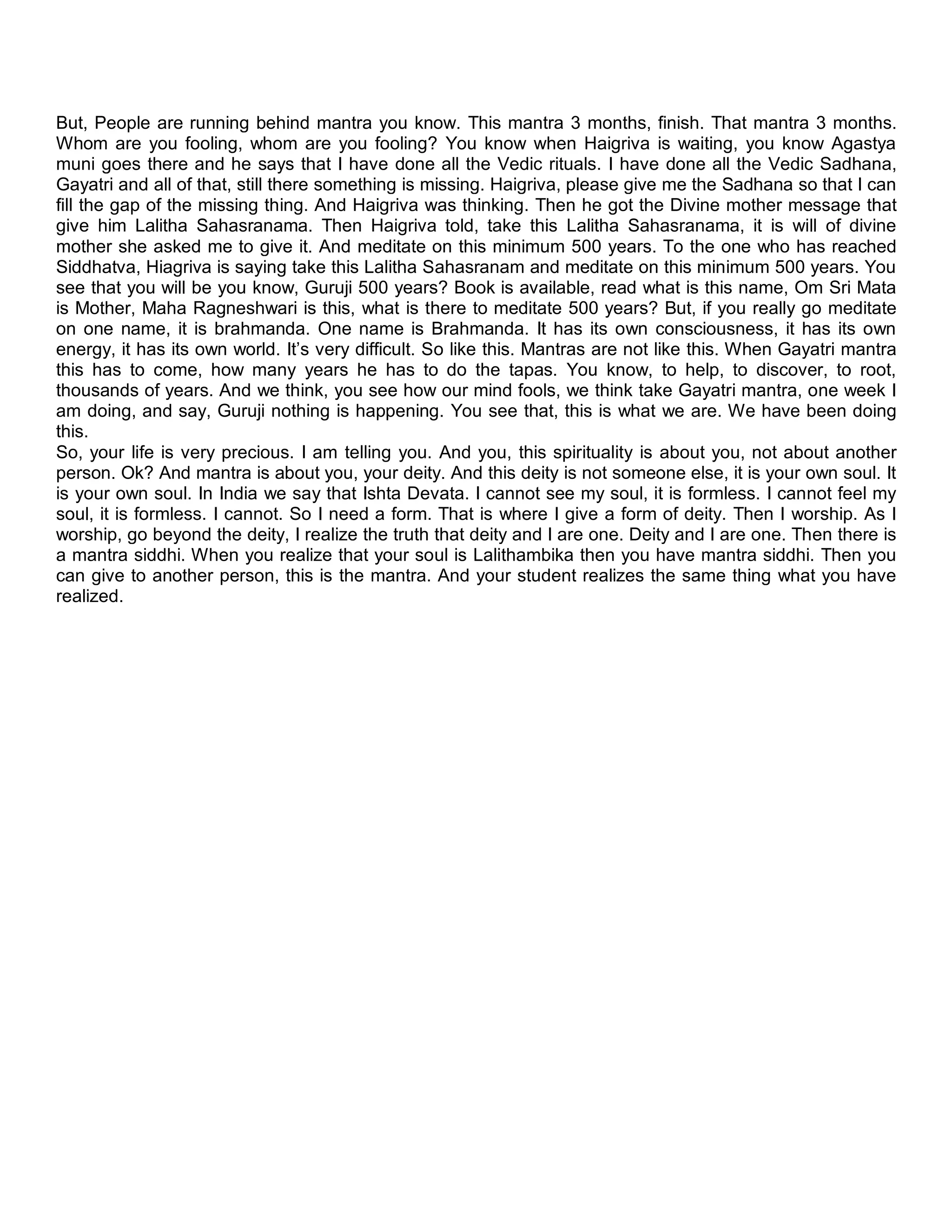 But, People are running behind mantra you know. This mantra 3 months, finish. That mantra 3 months. Whom are you fooling, whom are you fooling? You know when Haigriva is waiting, you know Agastya muni goes there and he says that I have done all the Vedic rituals. I have done all the Vedic Sadhana, Gayatri and all of that, still there something is missing. Haigriva, please give me the Sadhana so that I can fill the gap of the missing thing. And Haigriva was thinking. Then he got the Divine mother message that give him Lalitha Sahasranama. Then Haigriva told, take this Lalitha Sahasranama, it is will of divine mother she asked me to give it. And meditate on this minimum 500 years. To the one who has reached Siddhatva, Hiagriva is saying take this Lalitha Sahasranam and meditate on this minimum 500 years. You see that you will be you know, Guruji 500 years? Book is available, read what is this name, Om Sri Mata is Mother, Maha Ragneshwari is this, what is there to meditate 500 years? But, if you really go meditate on one name, it is brahmanda. One name is Brahmanda. It has its own consciousness, it has its own energy, it has its own world. It's very difficult. So like this. Mantras are not like this. When Gayatri mantra this has to come, how many years he has to do the tapas. You know, to help, to discover, to root, thousands of years. And we think, you see how our mind fools, we think take Gayatri mantra, one week I am doing, and say, Guruji nothing is happening. You see that, this is what we are. We have been doing this.
So, your life is very precious. I am telling you. And you, this spirituality is about you, not about another person. Ok? And mantra is about you, your deity. And this deity is not someone else, it is your own soul. It is your own soul. In India we say that Ishta Devata. I cannot see my soul, it is formless. I cannot feel my soul, it is formless. I cannot. So I need a form. That is where I give a form of deity. Then I worship. As I worship, go beyond the deity, I realize the truth that deity and I are one. Deity and I are one. Then there is a mantra siddhi. When you realize that your soul is Lalithambika then you have mantra siddhi. Then you can give to another person, this is the mantra. And your student realizes the same thing what you have realized.